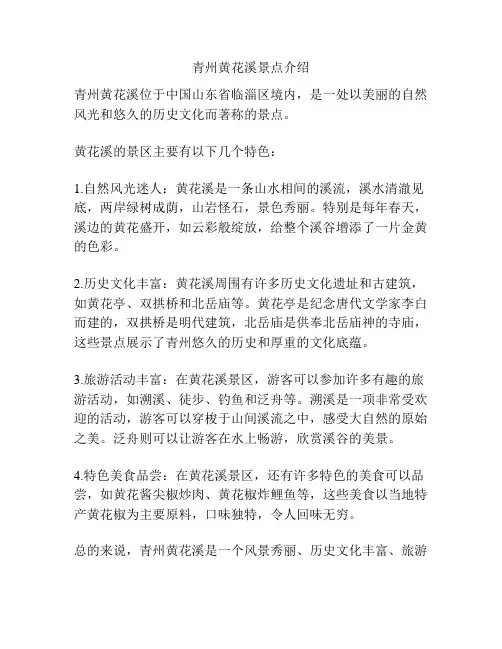 青州黄花溪景点介绍

青州黄花溪位于中国山东省临淄区境内，是一处以美丽的自然风光和悠久的历史文化而著称的景点。

黄花溪的景区主要有以下几个特色：

1.自然风光迷人：黄花溪是一条山水相间的溪流，溪水清澈见底，两岸绿树成荫，山岩怪石，景色秀丽。特别是每年春天，溪边的黄花盛开，如云彩般绽放，给整个溪谷增添了一片金黄的色彩。

2.历史文化丰富：黄花溪周围有许多历史文化遗址和古建筑，如黄花亭、双拱桥和北岳庙等。黄花亭是纪念唐代文学家李白而建的，双拱桥是明代建筑，北岳庙是供奉北岳庙神的寺庙，这些景点展示了青州悠久的历史和厚重的文化底蕴。

3.旅游活动丰富：在黄花溪景区，游客可以参加许多有趣的旅游活动，如溯溪、徒步、钓鱼和泛舟等。溯溪是一项非常受欢迎的活动，游客可以穿梭于山间溪流之中，感受大自然的原始之美。泛舟则可以让游客在水上畅游，欣赏溪谷的美景。

4.特色美食品尝：在黄花溪景区，还有许多特色的美食可以品尝，如黄花酱尖椒炒肉、黄花椒炸鲤鱼等，这些美食以当地特产黄花椒为主要原料，口味独特，令人回味无穷。

总的来说，青州黄花溪是一个风景秀丽、历史文化丰富、旅游